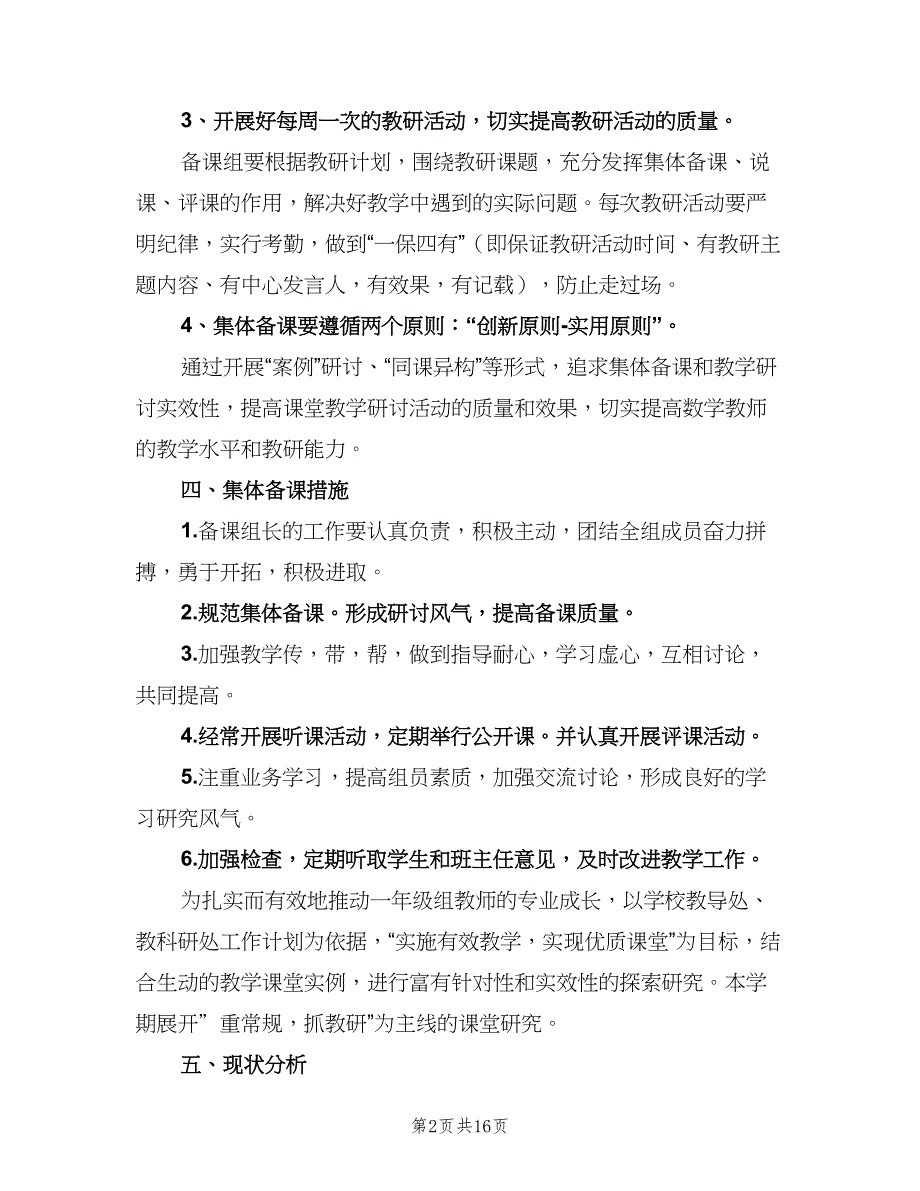 3、开展好每周一次的教研活动，切实提高教研活动的质量。

备课组要根据教研计划，围绕教研课题，充分发挥集体备课、说课、评课的作用，解决好教学中遇到的实际问题。每次教研活动要严明纪律，实行考勤，做到“一保四有”（即保证教研活动时间、有教研主题内容、有中心发言人，有效果，有记载），防止走过场。

4、集体备课要遵循两个原则：“创新原则-实用原则”。

通过开展“案例”研讨、“同课异构”等形式，追求集体备课和教学研讨实效性，提高课堂教学研讨活动的质量和效果，切实提高数学教师的教学水平和教研能力。

四、集体备课措施

1.备课组长的工作要认真负责，积极主动，团结全组成员奋力拼搏，勇于开拓，积极进取。

2.规范集体备课。形成研讨风气，提高备课质量。

3.加强教学传，带，帮，做到指导耐心，学习虚心，互相讨论，共同提高。

4.经常开展听课活动，定期举行公开课。并认真开展评课活动。

5.注重业务学习，提高组员素质，加强交流讨论，形成良好的学习研究风气。

6.加强检查，定期听取学生和班主任意见，及时改进教学工作。

为扎实而有效地推动一年级组教师的专业成长，以学校教导处、教科研处工作计划为依据，“实施有效教学，实现优质课堂”为目标，结合生动的教学课堂实例，进行富有针对性和实效性的探索研究。本学期展开” 重常规，抓教研”为主线的课堂研究。

五、现状分析

第2页 共16页